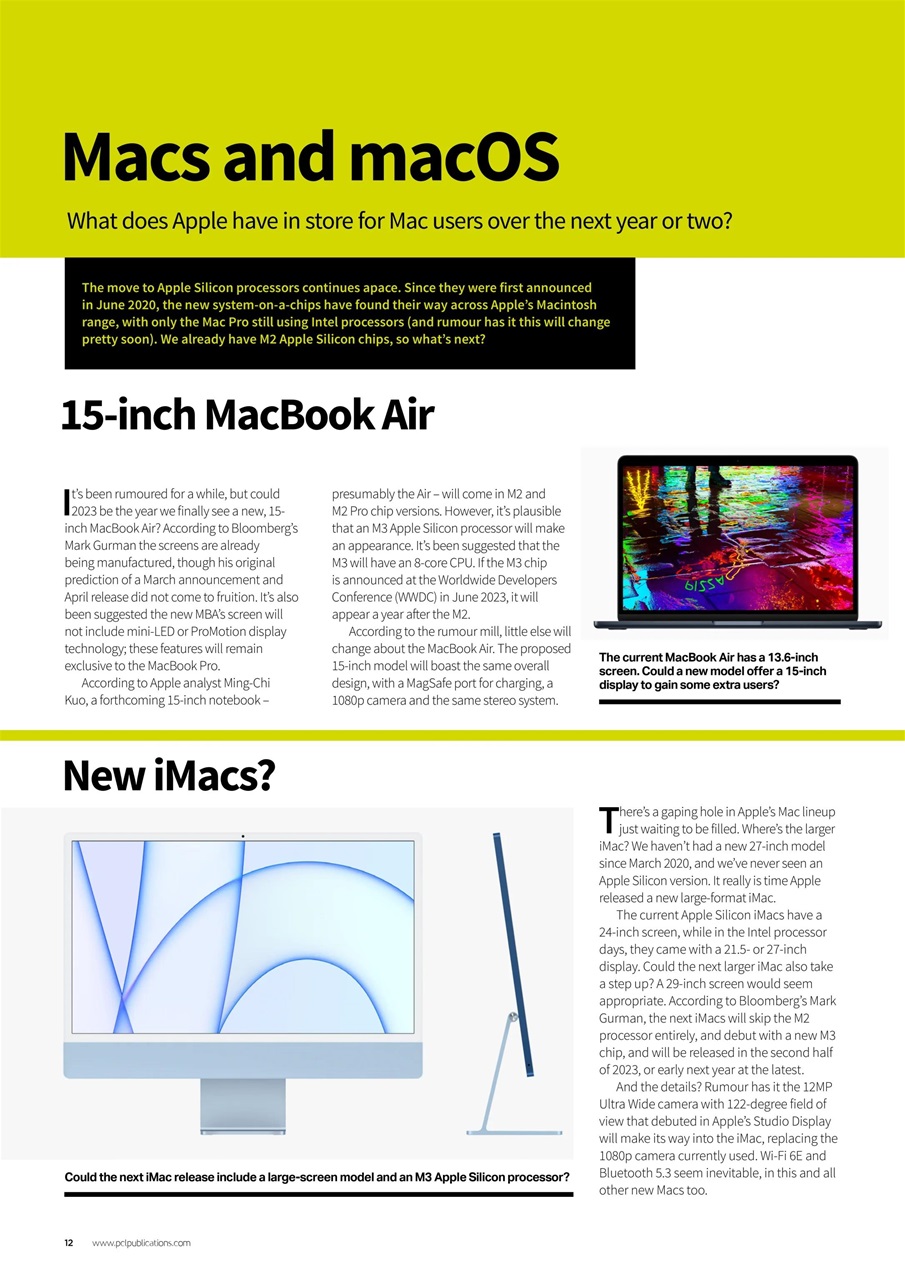 Macs and macOS

What does Apple have in store for Mac users over the next year or two?

The move to Apple Silicon processors continues apace. Since they were first announced in June 2020, the new system-on-a-chips have found their way across Apple's Macintosh range, with only the Mac Pro still using Intel processors (and rumour has it this will change pretty soon). We already have M2 Apple Silicon chips, so what's next?

15-inch MacBook Air

It's been rumoured for a while, but could 2023 be the year we finally see a new, 15-inch MacBook Air? According to Bloomberg's Mark Gurman the screens are already being manufactured, though his original prediction of a March announcement and April release did not come to fruition. It's also been suggested the new MBA's screen will not include mini-LED or ProMotion display technology; these features will remain exclusive to the MacBook Pro.

According to Apple analyst Ming-Chi Kuo, a forthcoming 15-inch notebook – presumably the Air – will come in M2 and M2 Pro chip versions. However, it's plausible that an M3 Apple Silicon processor will make an appearance. It's been suggested that the M3 will have an 8-core CPU. If the M3 chip is announced at the Worldwide Developers Conference (WWDC) in June 2023, it will appear a year after the M2.

According to the rumour mill, little else will change about the MacBook Air. The proposed 15-inch model will boast the same overall design, with a MagSafe port for charging, a 1080p camera and the same stereo system.

The current MacBook Air has a 13.6-inch screen. Could a new model offer a 15-inch display to gain some extra users?

New iMacs?

Could the next iMac release include a large-screen model and an M3 Apple Silicon processor?

There's a gaping hole in Apple's Mac lineup just waiting to be filled. Where's the larger iMac? We haven't had a new 27-inch model since March 2020, and we've never seen an Apple Silicon version. It really is time Apple released a new large-format iMac.

The current Apple Silicon iMacs have a 24-inch screen, while in the Intel processor days, they came with a 21.5- or 27-inch display. Could the next larger iMac also take a step up? A 29-inch screen would seem appropriate. According to Bloomberg's Mark Gurman, the next iMacs will skip the M2 processor entirely, and debut with a new M3 chip, and will be released in the second half of 2023, or early next year at the latest.

And the details? Rumour has it the 12MP Ultra Wide camera with 122-degree field of view that debuted in Apple's Studio Display will make its way into the iMac, replacing the 1080p camera currently used. Wi-Fi 6E and Bluetooth 5.3 seem inevitable, in this and all other new Macs too.

12 www.pclpublications.com